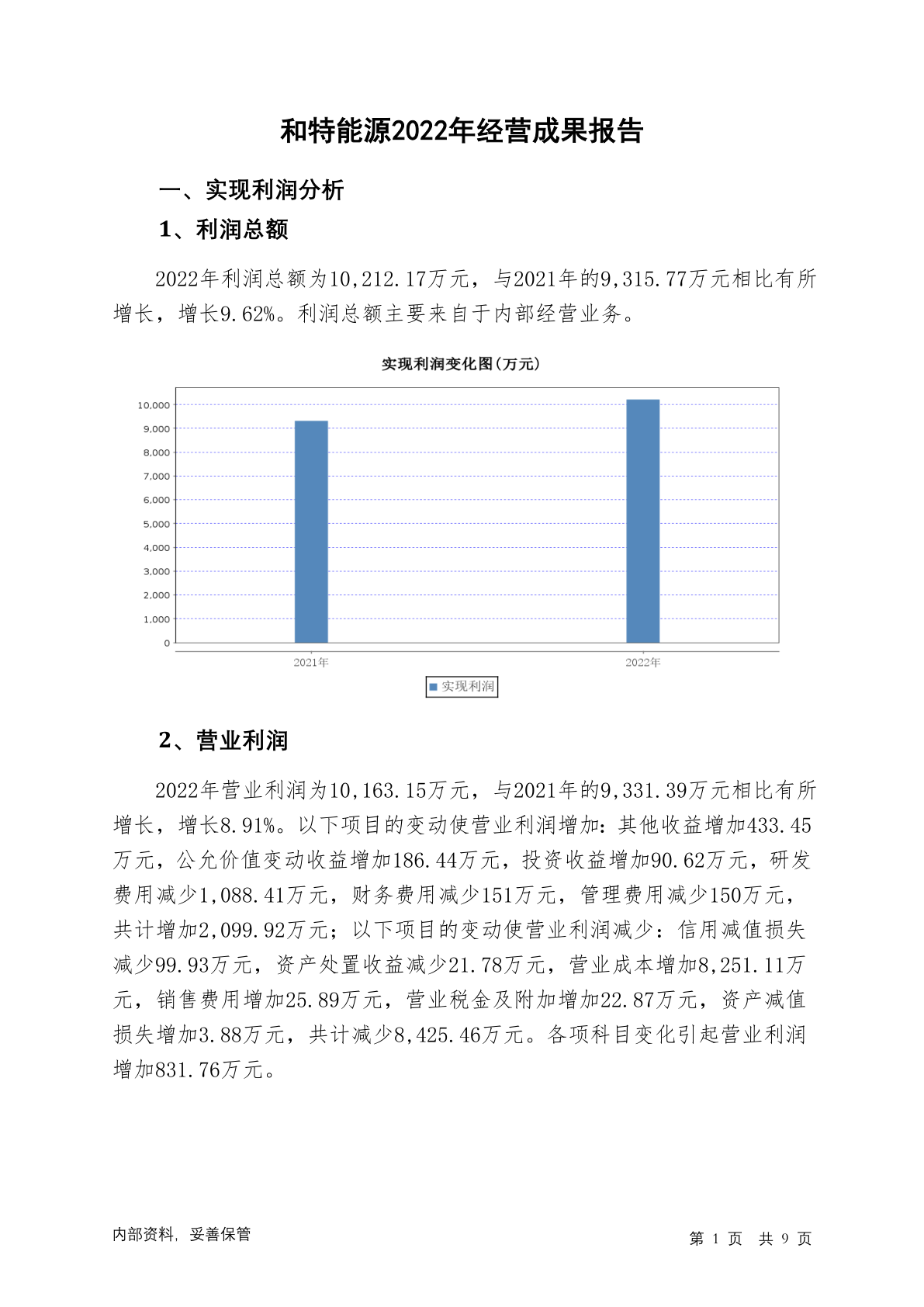 和特能源2022年经营成果报告

一、实现利润分析

1、利润总额

2022年利润总额为10,212.17万元，与2021年的9,315.77万元相比有所增长，增长9.62%。利润总额主要来自于内部经营业务。

实现利润变化图(万元)

10,000
9,000
8,000
7,000
6,000
5,000
4,000
3,000
2,000
1,000
0

2021年
2022年

实现利润

2、营业利润

2022年营业利润为10,163.15万元，与2021年的9,331.39万元相比有所增长，增长8.91%。以下项目的变动使营业利润增加：其他收益增加433.45万元，公允价值变动收益增加186.44万元，投资收益增加90.62万元，研发费用减少1,088.41万元，财务费用减少151万元，管理费用减少150万元，共计增加2,099.92万元；以下项目的变动使营业利润减少：信用减值损失减少99.93万元，资产处置收益减少21.78万元，营业成本增加8,251.11万元，销售费用增加25.89万元，营业税金及附加增加22.87万元，资产减值损失增加3.88万元，共计减少8,425.46万元。各项科目变化引起营业利润增加831.76万元。

内部资料，妥善保管

第 1 页 共 9 页